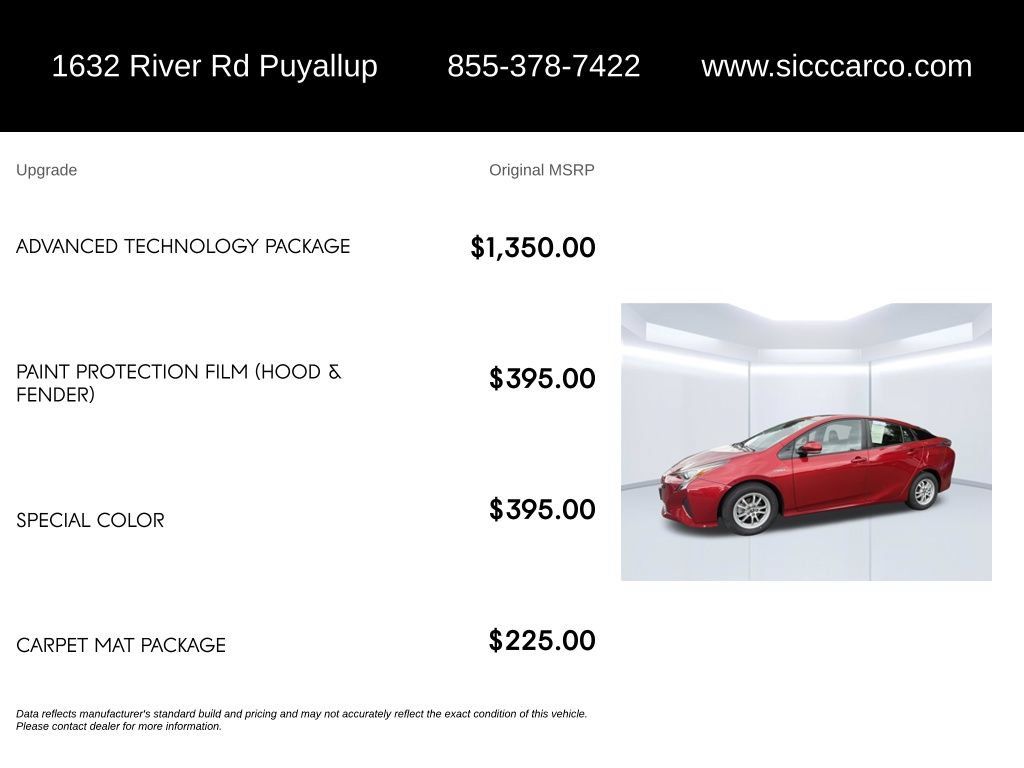 1632 River Rd Puyallup 855-378-7422 www.sicccarco.com

| Upgrade | Original MSRP |
|---|---|
| ADVANCED TECHNOLOGY PACKAGE | $1,350.00 |
| PAINT PROTECTION FILM (HOOD & FENDER) | $395.00 |
| SPECIAL COLOR | $395.00 |
| CARPET MAT PACKAGE | $225.00 |

Data reflects manufacturer's standard build and pricing and may not accurately reflect the exact condition of this vehicle. Please contact dealer for more information.